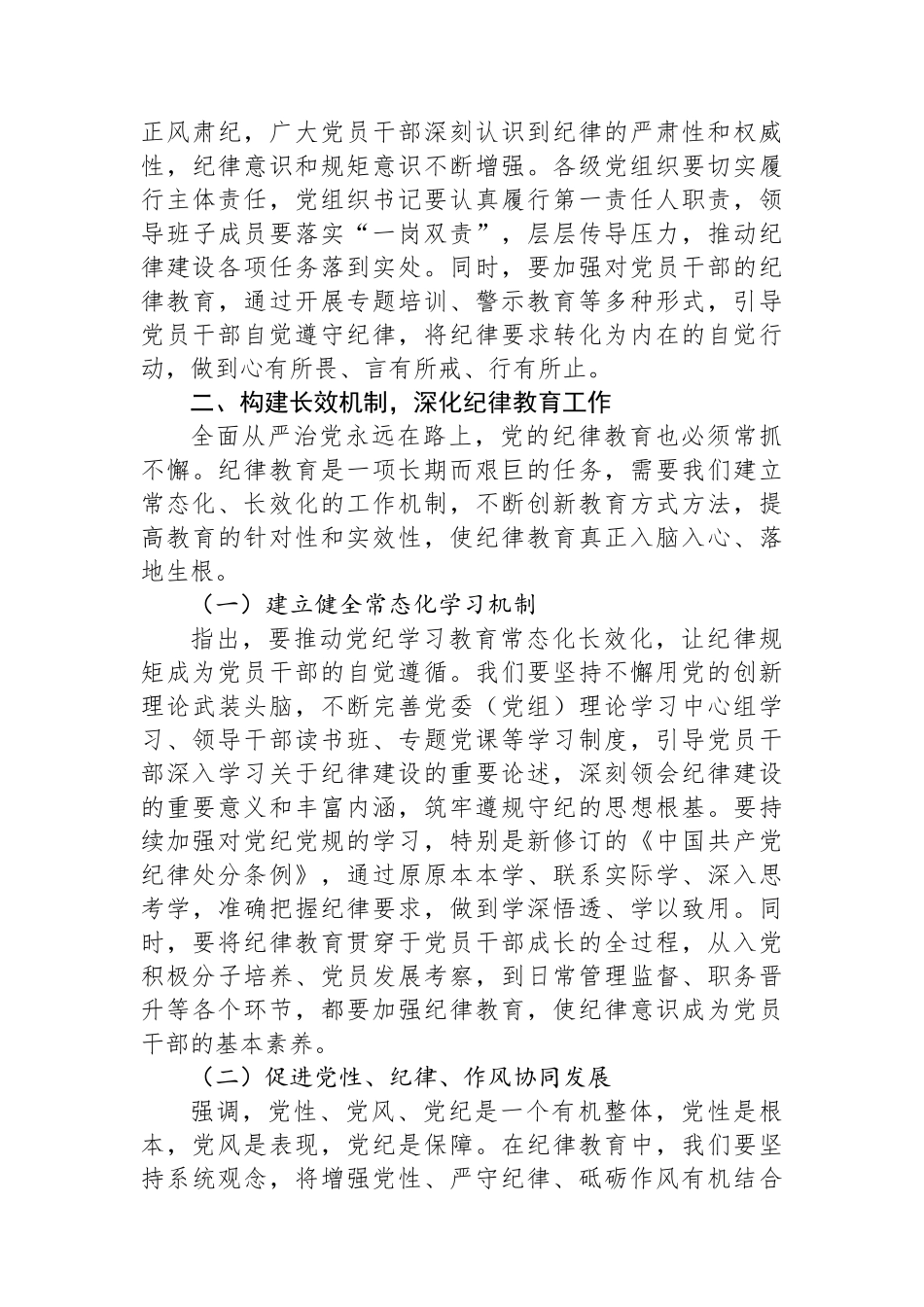 正风肃纪，广大党员干部深刻认识到纪律的严肃性和权威性，纪律意识和规矩意识不断增强。各级党组织要切实履行主体责任，党组织书记要认真履行第一责任人职责，领导班子成员要落实“一岗双责”，层层传导压力，推动纪律建设各项任务落到实处。同时，要加强对党员干部的纪律教育，通过开展专题培训、警示教育等多种形式，引导党员干部自觉遵守纪律，将纪律要求转化为内在的自觉行动，做到心有所畏、言有所戒、行有所止。

二、构建长效机制，深化纪律教育工作

全面从严治党永远在路上，党的纪律教育也必须常抓不懈。纪律教育是一项长期而艰巨的任务，需要我们建立常态化、长效化的工作机制，不断创新教育方式方法，提高教育的针对性和实效性，使纪律教育真正入脑入心、落地生根。

（一）建立健全常态化学习机制

指出，要推动党纪学习教育常态化长效化，让纪律规矩成为党员干部的自觉遵循。我们要坚持不懈用党的创新理论武装头脑，不断完善党委（党组）理论学习中心组学习、领导干部读书班、专题党课等学习制度，引导党员干部深入学习关于纪律建设的重要论述，深刻领会纪律建设的重要意义和丰富内涵，筑牢遵规守纪的思想根基。要持续加强对党纪党规的学习，特别是新修订的《中国共产党纪律处分条例》，通过原原本本学、联系实际学、深入思考学，准确把握纪律要求，做到学深悟透、学以致用。同时，要将纪律教育贯穿于党员干部成长的全过程，从入党积极分子培养、党员发展考察，到日常管理监督、职务晋升等各个环节，都要加强纪律教育，使纪律意识成为党员干部的基本素养。

（二）促进党性、纪律、作风协同发展

强调，党性、党风、党纪是一个有机整体，党性是根本，党风是表现，党纪是保障。在纪律教育中，我们要坚持系统观念，将增强党性、严守纪律、砥砺作风有机结合